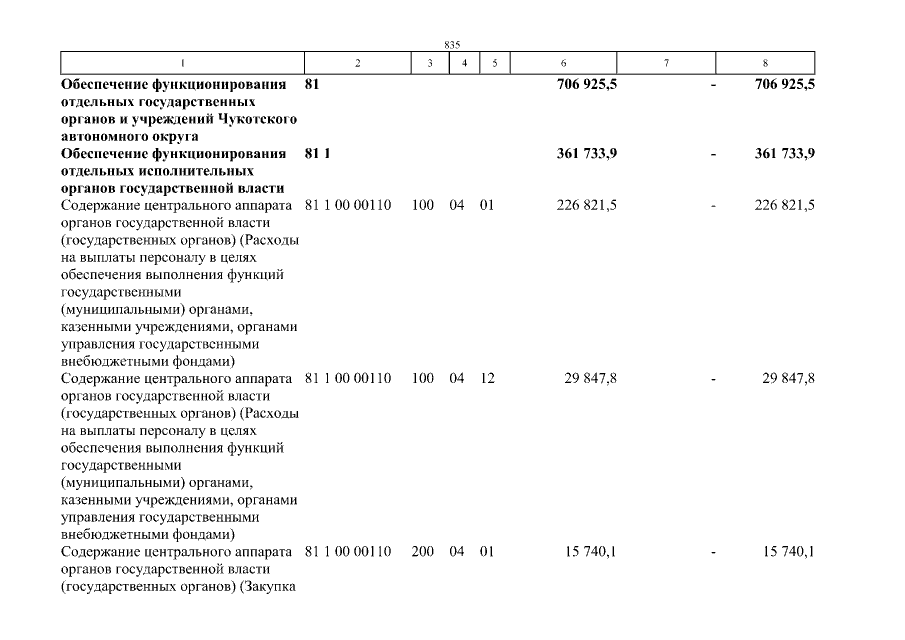 835

| 1 | 2 | 3 | 4 | 5 | 6 | 7 | 8 |
|---|---|---|---|---|---|---|---|
| **Обеспечение функционирования отдельных государственных органов и учреждений Чукотского автономного округа** | **81** | | | | **706 925,5** | **-** | **706 925,5** |
| **Обеспечение функционирования отдельных исполнительных органов государственной власти** | **81 1** | | | | **361 733,9** | **-** | **361 733,9** |
| Содержание центрального аппарата органов государственной власти (государственных органов) (Расходы на выплаты персоналу в целях обеспечения выполнения функций государственными (муниципальными) органами, казенными учреждениями, органами управления государственными внебюджетными фондами) | 81 1 00 00110 | 100 | 04 | 01 | 226 821,5 | - | 226 821,5 |
| Содержание центрального аппарата органов государственной власти (государственных органов) (Расходы на выплаты персоналу в целях обеспечения выполнения функций государственными (муниципальными) органами, казенными учреждениями, органами управления государственными внебюджетными фондами) | 81 1 00 00110 | 100 | 04 | 12 | 29 847,8 | - | 29 847,8 |
| Содержание центрального аппарата органов государственной власти (государственных органов) (Закупка | 81 1 00 00110 | 200 | 04 | 01 | 15 740,1 | - | 15 740,1 |